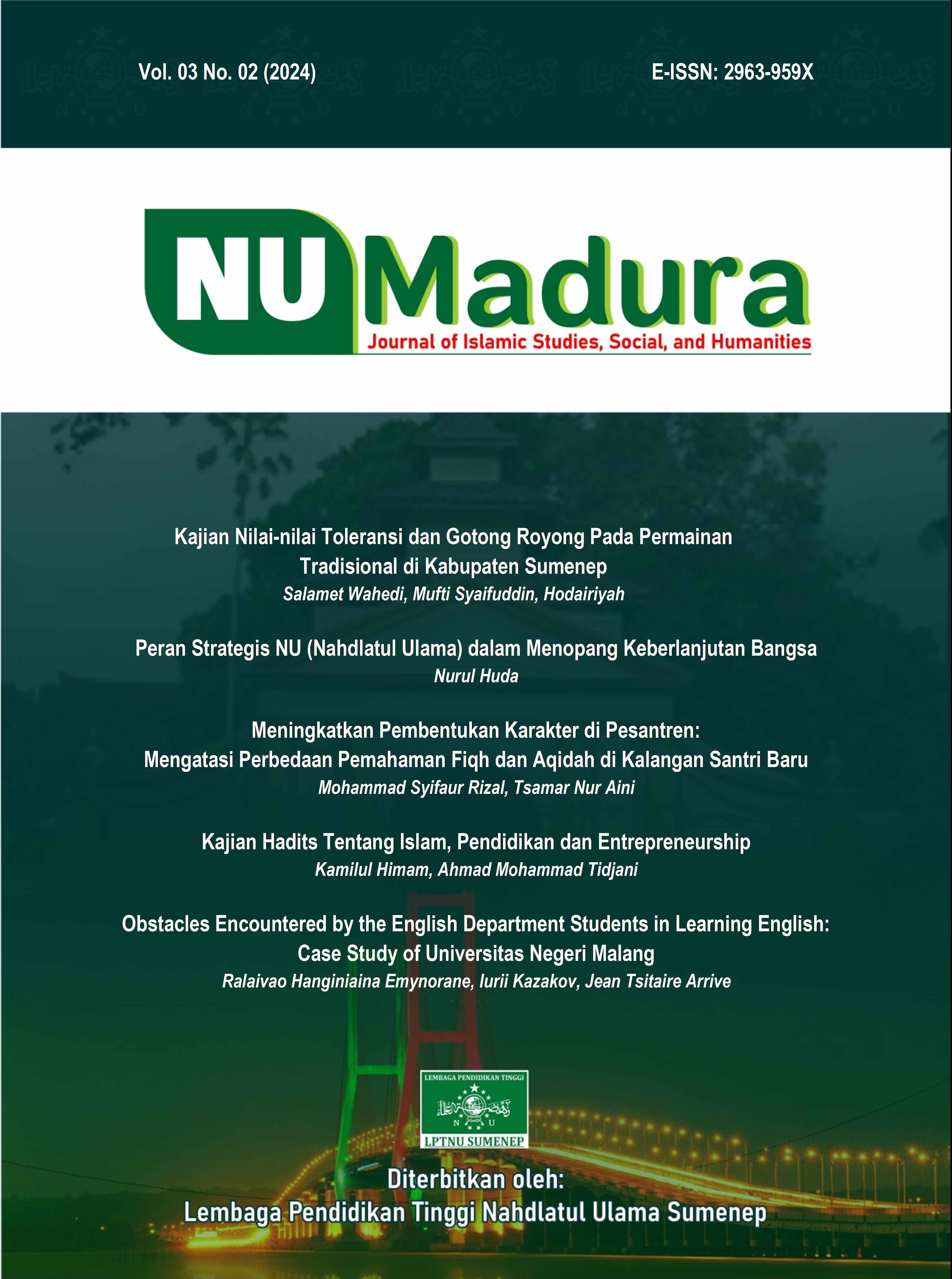 Vol. 03 No. 02 (2024)

E-ISSN: 2963-959X

NU Madura
Journal of Islamic Studies, Social, and Humanities

Kajian Nilai-nilai Toleransi dan Gotong Royong Pada Permainan Tradisional di Kabupaten Sumenep
Salamet Wahedi, Mufti Syaifuddin, Hodairiyah

Peran Strategis NU (Nahdlatul Ulama) dalam Menopang Keberlanjutan Bangsa
Nurul Huda

Meningkatkan Pembentukan Karakter di Pesantren: Mengatasi Perbedaan Pemahaman Fiqh dan Aqidah di Kalangan Santri Baru
Mohammad Syifaur Rizal, Tsamar Nur Aini

Kajian Hadits Tentang Islam, Pendidikan dan Entrepreneurship
Kamilul Himam, Ahmad Mohammad Tidjani

Obstacles Encountered by the English Department Students in Learning English: Case Study of Universitas Negeri Malang
Ralaivao Hanginiaina Emynorane, Iurii Kazakov, Jean Tsitaire Arrive

LEMBAGA PENDIDIKAN TINGGI
N U
LPTNU SUMENEP

Diterbitkan oleh:
Lembaga Pendidikan Tinggi Nahdlatul Ulama Sumenep